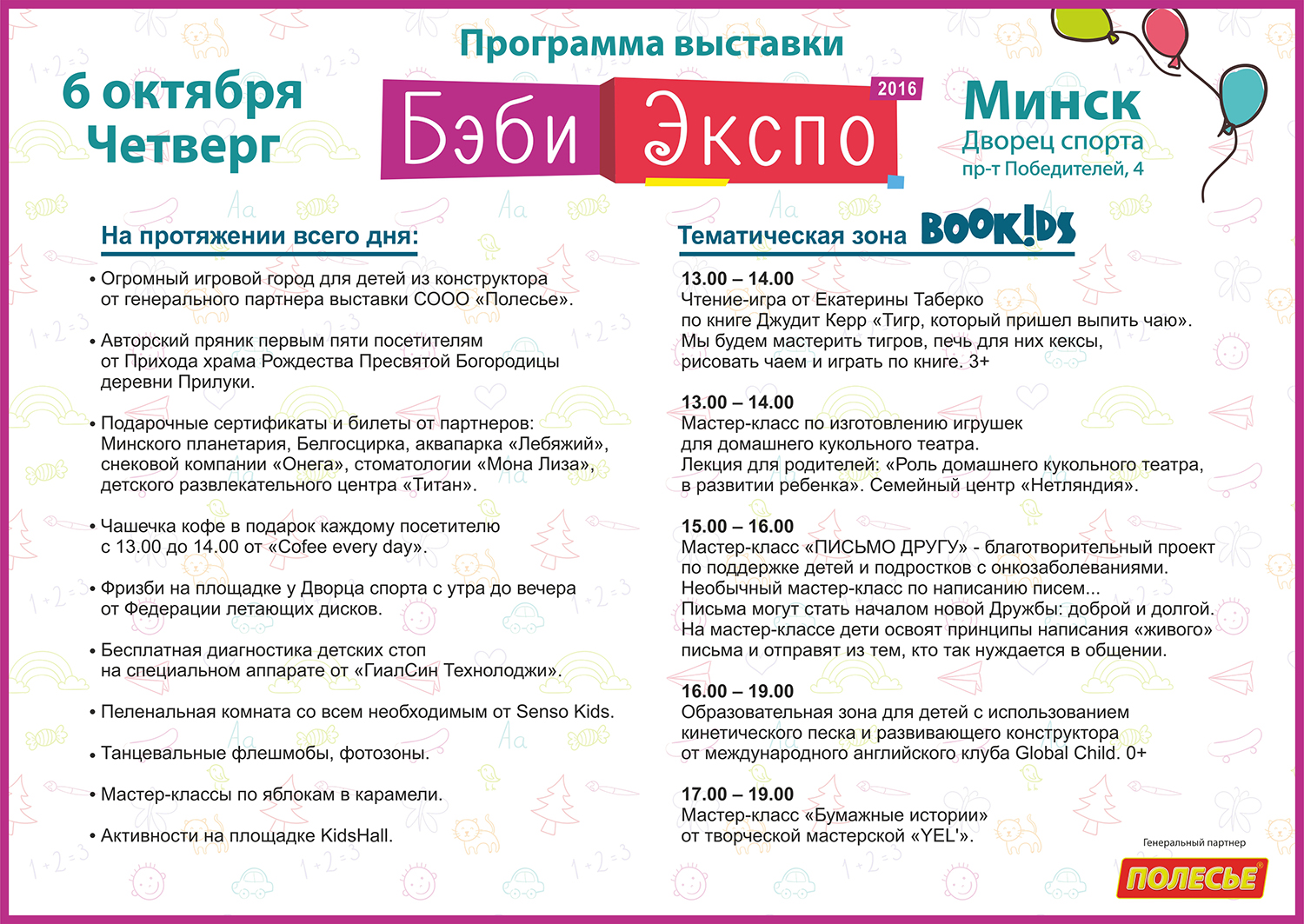 Программа выставки

6 октября
Четверг

Бэби Экспо 2016

Минск
Дворец спорта
пр-т Победителей, 4

На протяжении всего дня:

• Огромный игровой город для детей из конструктора от генерального партнера выставки СООО «Полесье».

• Авторский пряник первым пяти посетителям от Прихода храма Рождества Пресвятой Богородицы деревни Прилуки.

• Подарочные сертификаты и билеты от партнеров: Минского планетария, Белгосцирка, аквапарка «Лебяжий», снековой компании «Онега», стоматологии «Мона Лиза», детского развлекательного центра «Титан».

• Чашечка кофе в подарок каждому посетителю с 13.00 до 14.00 от «Cofee every day».

• Фризби на площадке у Дворца спорта с утра до вечера от Федерации летающих дисков.

• Бесплатная диагностика детских стоп на специальном аппарате от «ГиалСин Технолоджи».

• Пеленальная комната со всем необходимым от Senso Kids.

• Танцевальные флешмобы, фотозоны.

• Мастер-классы по яблокам в карамели.

• Активности на площадке KidsHall.

Тематическая зона BOOK!DS

13.00 – 14.00
Чтение-игра от Екатерины Таберко по книге Джудит Керр «Тигр, который пришел выпить чаю». Мы будем мастерить тигров, печь для них кексы, рисовать чаем и играть по книге. 3+

13.00 – 14.00
Мастер-класс по изготовлению игрушек для домашнего кукольного театра. Лекция для родителей: «Роль домашнего кукольного театра, в развитии ребенка». Семейный центр «Нетляндия».

15.00 – 16.00
Мастер-класс «ПИСЬМО ДРУГУ» - благотворительный проект по поддержке детей и подростков с онкозаболеваниями. Необычный мастер-класс по написанию писем... Письма могут стать началом новой Дружбы: доброй и долгой. На мастер-классе дети освоят принципы написания «живого» письма и отправят из тем, кто так нуждается в общении.

16.00 – 19.00
Образовательная зона для детей с использованием кинетического песка и развивающего конструктора от международного английского клуба Global Child. 0+

17.00 – 19.00
Мастер-класс «Бумажные истории» от творческой мастерской «YEL'».

Генеральный партнер
ПОЛЕСЬЕ